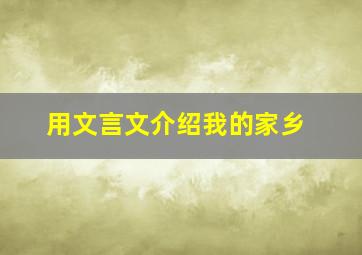 用文言文介绍我的家乡